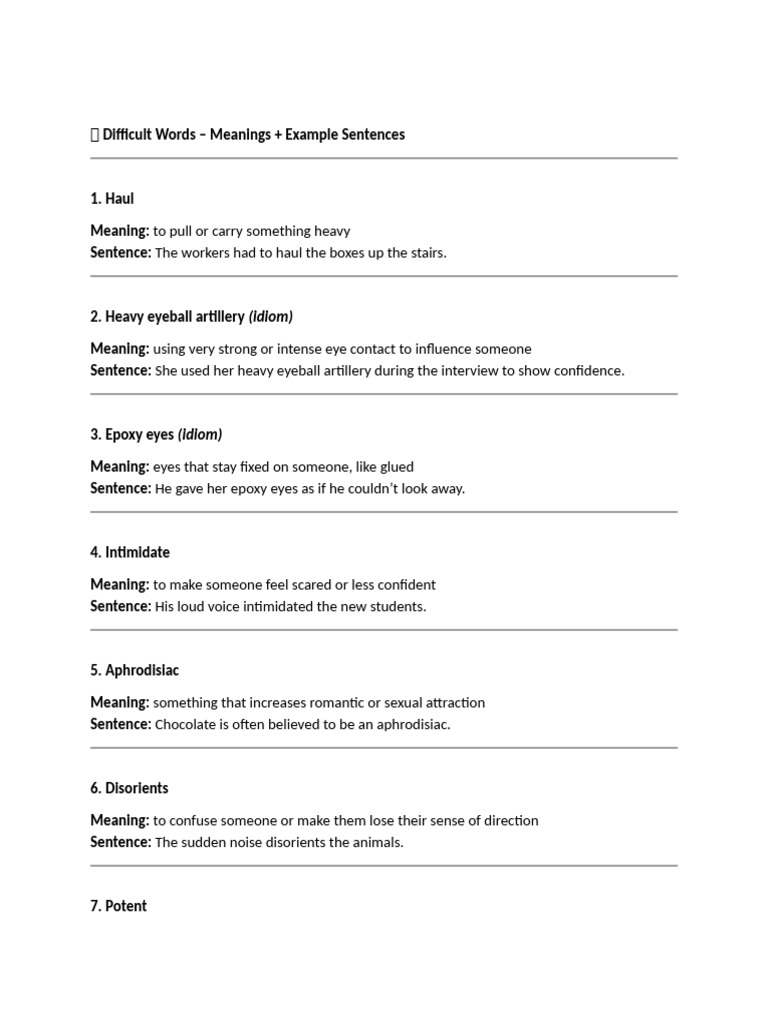 Difficult Words – Meanings + Example Sentences

1. Haul

Meaning: to pull or carry something heavy
Sentence: The workers had to haul the boxes up the stairs.

2. Heavy eyeball artillery (idiom)

Meaning: using very strong or intense eye contact to influence someone
Sentence: She used her heavy eyeball artillery during the interview to show confidence.

3. Epoxy eyes (idiom)

Meaning: eyes that stay fixed on someone, like glued
Sentence: He gave her epoxy eyes as if he couldn't look away.

4. Intimidate

Meaning: to make someone feel scared or less confident
Sentence: His loud voice intimidated the new students.

5. Aphrodisiac

Meaning: something that increases romantic or sexual attraction
Sentence: Chocolate is often believed to be an aphrodisiac.

6. Disorients

Meaning: to confuse someone or make them lose their sense of direction
Sentence: The sudden noise disorients the animals.

7. Potent